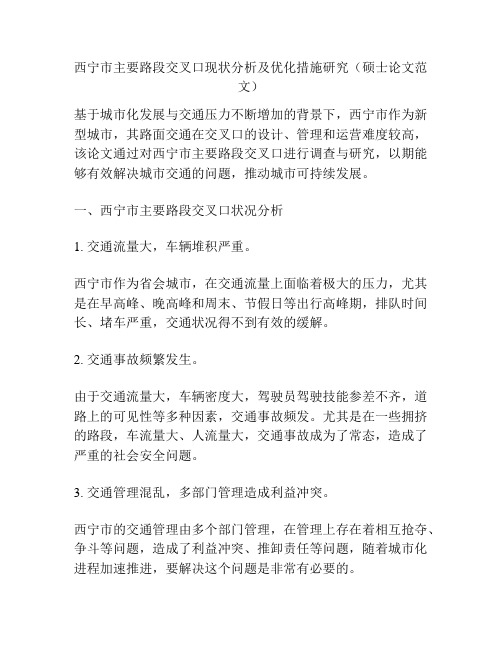 西宁市主要路段交叉口现状分析及优化措施研究（硕士论文范文）

基于城市化发展与交通压力不断增加的背景下，西宁市作为新型城市，其路面交通在交叉口的设计、管理和运营难度较高，该论文通过对西宁市主要路段交叉口进行调查与研究，以期能够有效解决城市交通的问题，推动城市可持续发展。

一、西宁市主要路段交叉口状况分析

1. 交通流量大，车辆堆积严重。

西宁市作为省会城市，在交通流量上面临着极大的压力，尤其是在早高峰、晚高峰和周末、节假日等出行高峰期，排队时间长、堵车严重，交通状况得不到有效的缓解。

2. 交通事故频繁发生。

由于交通流量大，车辆密度大，驾驶员驾驶技能参差不齐，道路上的可见性等多种因素，交通事故频发。尤其是在一些拥挤的路段，车流量大、人流量大，交通事故成为了常态，造成了严重的社会安全问题。

3. 交通管理混乱，多部门管理造成利益冲突。

西宁市的交通管理由多个部门管理，在管理上存在着相互抢夺、争斗等问题，造成了利益冲突、推卸责任等问题，随着城市化进程加速推进，要解决这个问题是非常有必要的。